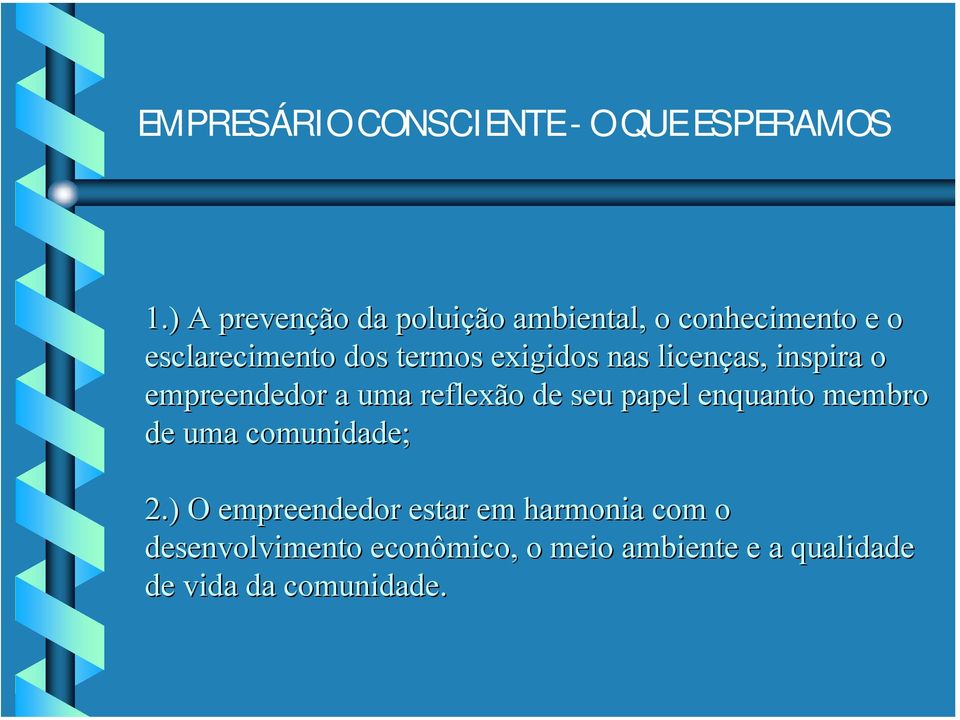 EMPRESÁRIO CONSCIENTE - O QUE ESPERAMOS

1.) A prevenção da poluição ambiental, o conhecimento e o esclarecimento dos termos exigidos nas licenças, inspira o empreendedor a uma reflexão de seu papel enquanto membro de uma comunidade;

2.) O empreendedor estar em harmonia com o desenvolvimento econômico, o meio ambiente e a qualidade de vida da comunidade.